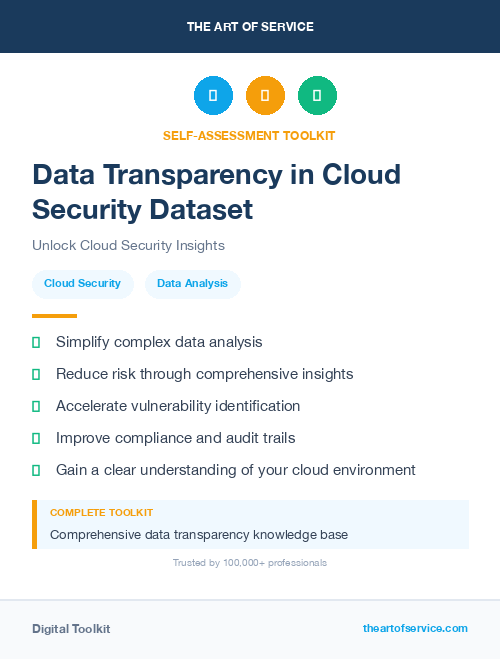 THE ART OF SERVICE

SELF-ASSESSMENT TOOLKIT

Data Transparency in Cloud Security Dataset

Unlock Cloud Security Insights

Cloud Security

Data Analysis

Simplify complex data analysis

Reduce risk through comprehensive insights

Accelerate vulnerability identification

Improve compliance and audit trails

Gain a clear understanding of your cloud environment

COMPLETE TOOLKIT

Comprehensive data transparency knowledge base

Trusted by 100,000+ professionals

Digital Toolkit

theartofservice.com